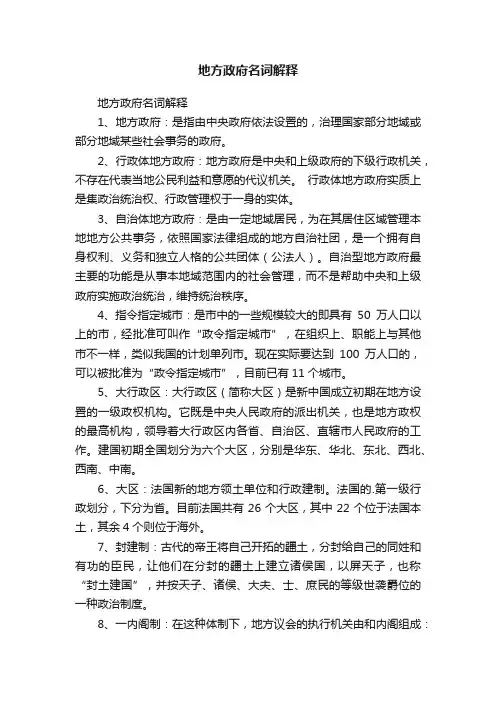 地方政府名词解释

地方政府名词解释

1、地方政府：是指由中央政府依法设置的，治理国家部分地域或部分地域某些社会事务的政府。

2、行政体地方政府：地方政府是中央和上级政府的下级行政机关，不存在代表当地公民利益和意愿的代议机关。 行政体地方政府实质上是集政治统治权、行政管理权于一身的实体。

3、自治体地方政府：是由一定地域居民，为在其居住区域管理本地地方公共事务，依照国家法律组成的地方自治社团，是一个拥有自身权利、义务和独立人格的公共团体（公法人）。自治型地方政府最主要的功能是从事本地域范围内的社会管理，而不是帮助中央和上级政府实施政治统治，维持统治秩序。

4、指令指定城市：是市中的一些规模较大的即具有 50 万人口以上的市，经批准可叫作“政令指定城市”，在组织上、职能上与其他市不一样，类似我国的计划单列市。现在实际要达到 100 万人口的，可以被批准为“政令指定城市”，目前已有 11 个城市。

5、大行政区：大行政区（简称大区）是新中国成立初期在地方设置的一级政权机构。它既是中央人民政府的派出机关，也是地方政权的最高机构，领导着大行政区内各省、自治区、直辖市人民政府的工作。建国初期全国划分为六个大区，分别是华东、华北、东北、西北、西南、中南。

6、大区：法国新的地方领土单位和行政建制。法国的.第一级行政划分，下分为省。目前法国共有 26 个大区，其中 22 个位于法国本土，其余 4 个则位于海外。

7、封建制：古代的帝王将自己开拓的疆土，分封给自己的同姓和有功的臣民，让他们在分封的疆土上建立诸侯国，以屏天子，也称“封土建国”，并按天子、诸侯、大夫、士、庶民的等级世袭爵位的一种政治制度。

8、一内阁制：在这种体制下，地方议会的执行机关由和内阁组成：